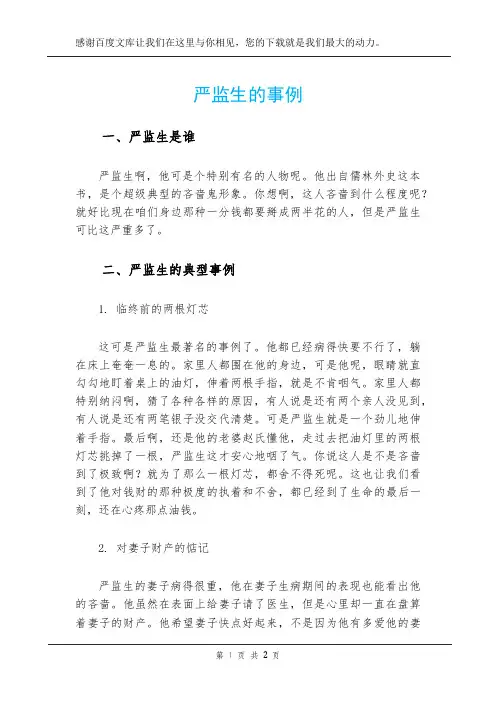 感谢百度文库让我们在这里与你相见，您的下载就是我们最大的动力。

严监生的事例

一、严监生是谁

严监生啊，他可是个特别有名的人物呢。他出自儒林外史这本书，是个超级典型的吝啬鬼形象。你想啊，这人吝啬到什么程度呢？就好比现在咱们身边那种一分钱都要掰成两半花的人，但是严监生可比这严重多了。

二、严监生的典型事例

1. 临终前的两根灯芯

这可是严监生最著名的事例了。他都已经病得快要不行了，躺在床上奄奄一息的。家里人都围在他的身边，可是他呢，眼睛就直勾勾地盯着桌上的油灯，伸着两根手指，就是不肯咽气。家里人都特别纳闷啊，猜了各种各样的原因，有人说是还有两个亲人没见到，有人说是还有两笔银子没交代清楚。可是严监生就是一个劲儿地伸着手指。最后啊，还是他的老婆赵氏懂他，走过去把油灯里的两根灯芯挑掉了一根，严监生这才安心地咽了气。你说这人是不是吝啬到了极致啊？就为了那么一根灯芯，都舍不得死呢。这也让我们看到了他对钱财的那种极度的执着和不舍，都已经到了生命的最后一刻，还在心疼那点油钱。

2. 对妻子财产的惦记

严监生的妻子病得很重，他在妻子生病期间的表现也能看出他的吝啬。他虽然在表面上给妻子请了医生，但是心里却一直在盘算着妻子的财产。他希望妻子快点好起来，不是因为他有多爱他的妻

第 1 页 共 2 页